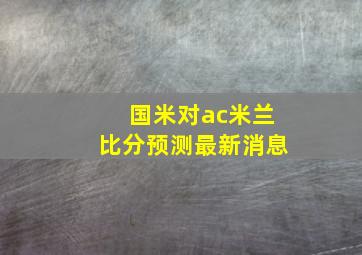 国米对ac米兰
比分预测最新消息